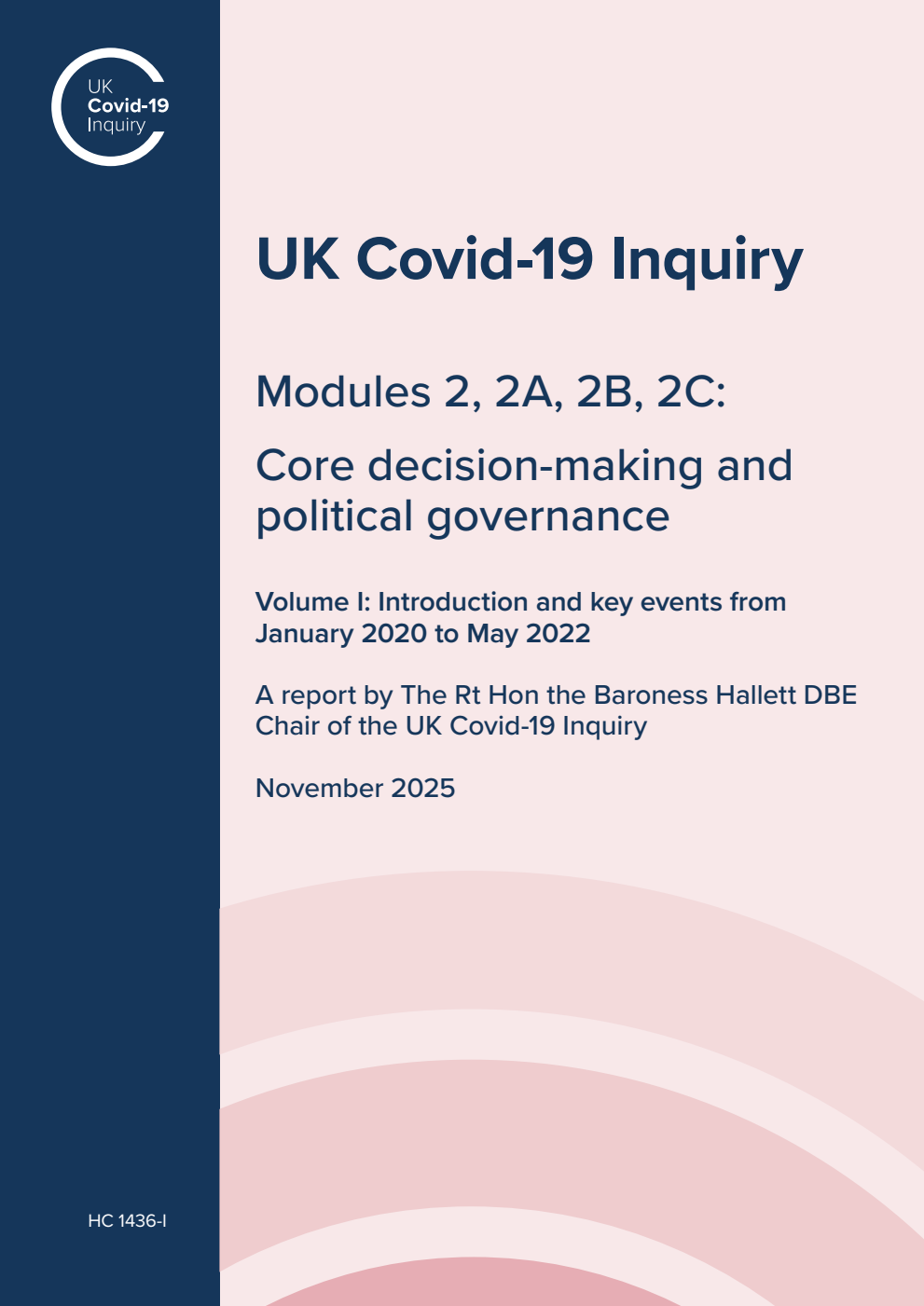 UK
Covid-19
Inquiry

UK Covid-19 Inquiry

Modules 2, 2A, 2B, 2C:

Core decision-making and political governance

Volume I: Introduction and key events from January 2020 to May 2022

A report by The Rt Hon the Baroness Hallett DBE
Chair of the UK Covid-19 Inquiry

November 2025

HC 1436-I